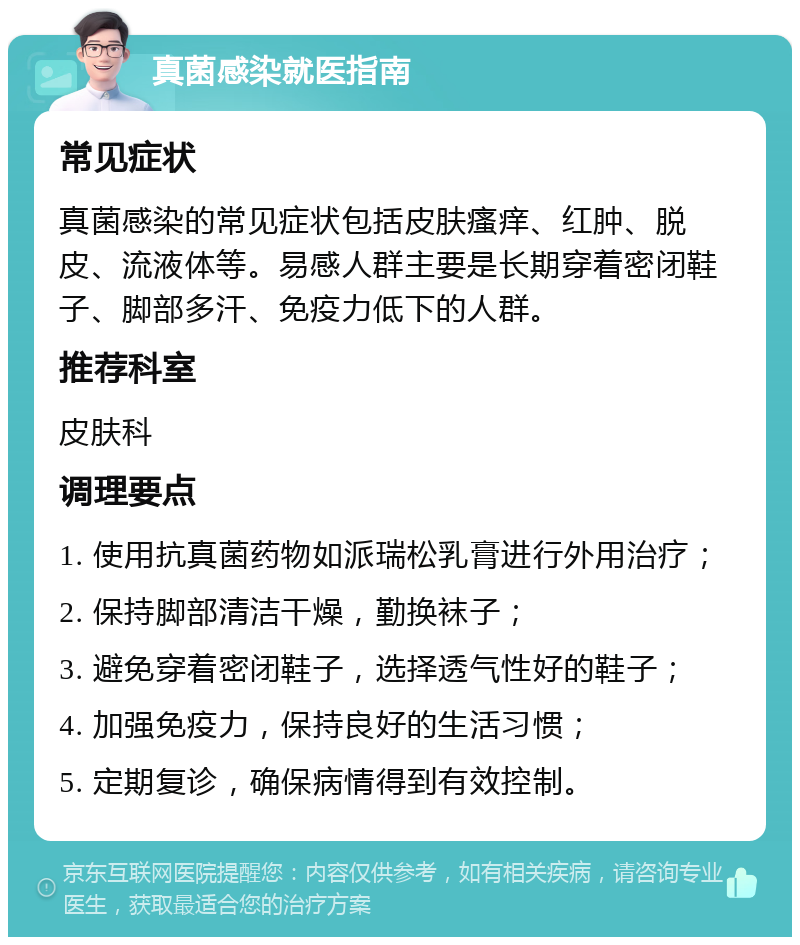 真菌感染就医指南

常见症状

真菌感染的常见症状包括皮肤瘙痒、红肿、脱皮、流液体等。易感人群主要是长期穿着密闭鞋子、脚部多汗、免疫力低下的人群。

推荐科室

皮肤科

调理要点

1. 使用抗真菌药物如派瑞松乳膏进行外用治疗；

2. 保持脚部清洁干燥，勤换袜子；

3. 避免穿着密闭鞋子，选择透气性好的鞋子；

4. 加强免疫力，保持良好的生活习惯；

5. 定期复诊，确保病情得到有效控制。

京东互联网医院提醒您：内容仅供参考，如有相关疾病，请咨询专业医生，获取最适合您的治疗方案